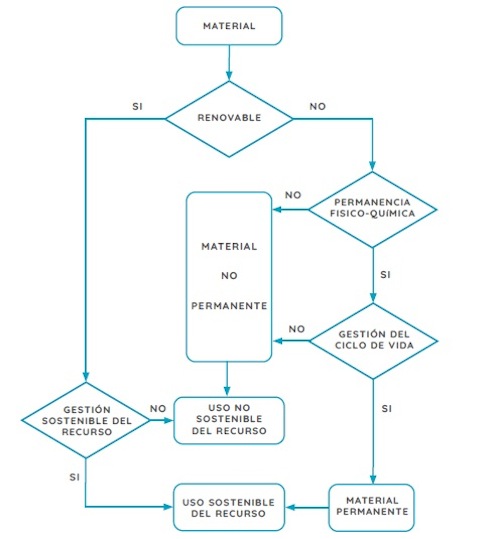 MATERIAL

SI

RENOVABLE

NO

NO

PERMANENCIA FISICO-QUÍMICA

MATERIAL

NO

PERMANENTE

SI

NO

GESTIÓN DEL CICLO DE VIDA

SI

GESTIÓN SOSTENIBLE DEL RECURSO

NO

USO NO SOSTENIBLE DEL RECURSO

SI

USO SOSTENIBLE DEL RECURSO

MATERIAL PERMANENTE